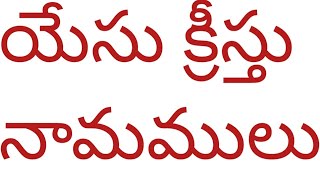 యేసు క్రీస్తు నామములు